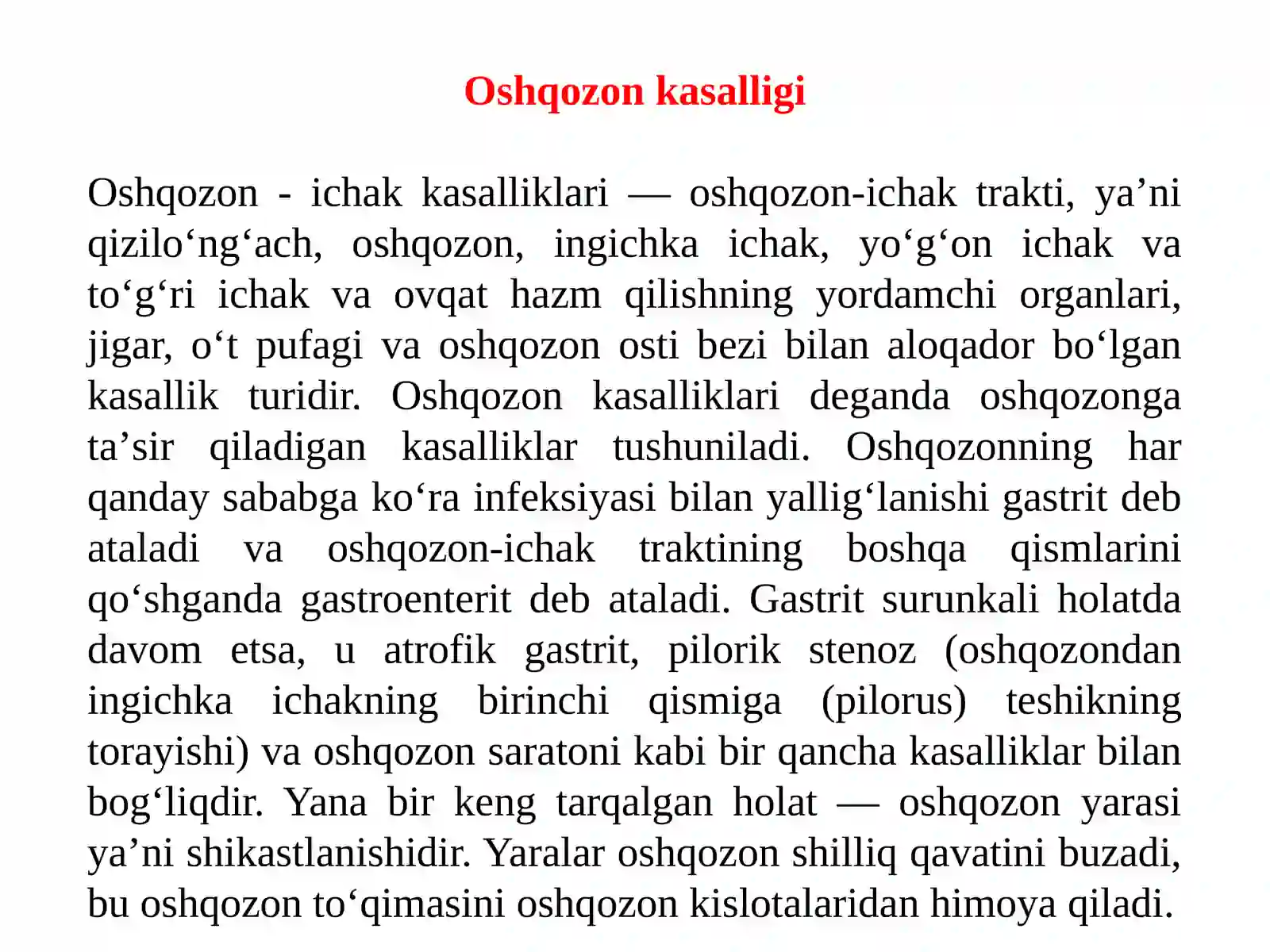 Oshqozon kasalligi

Oshqozon - ichak kasalliklari — oshqozon-ichak trakti, ya'ni qizilo'ng'ach, oshqozon, ingichka ichak, yo'g'on ichak va to'g'ri ichak va ovqat hazm qilishning yordamchi organlari, jigar, o't pufagi va oshqozon osti bezi bilan aloqador bo'lgan kasallik turidir. Oshqozon kasalliklari deganda oshqozonga ta'sir qiladigan kasalliklar tushuniladi. Oshqozonning har qanday sababga ko'ra infeksiyasi bilan yallig'lanishi gastrit deb ataladi va oshqozon-ichak traktining boshqa qismlarini qo'shganda gastroenterit deb ataladi. Gastrit surunkali holatda davom etsa, u atrofik gastrit, pilorik stenoz (oshqozondan ingichka ichakning birinchi qismiga (pilorus) teshikning torayishi) va oshqozon saratoni kabi bir qancha kasalliklar bilan bog'liqdir. Yana bir keng tarqalgan holat — oshqozon yarasi ya'ni shikastlanishidir. Yaralar oshqozon shilliq qavatini buzadi, bu oshqozon to'qimasini oshqozon kislotalaridan himoya qiladi.